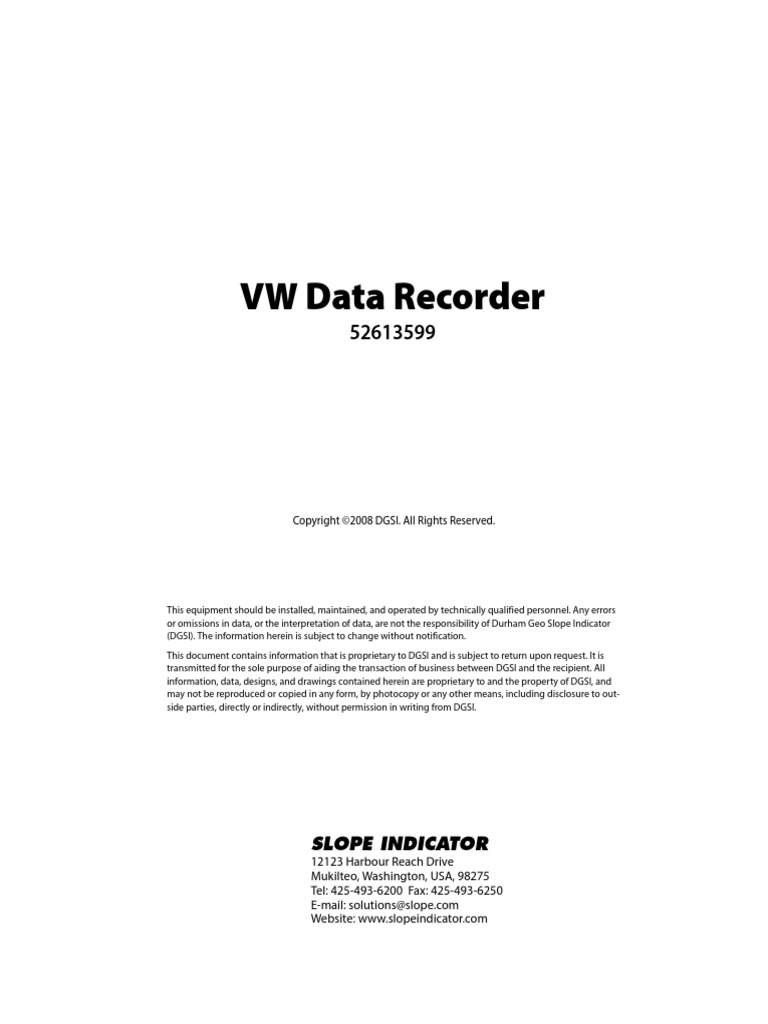 VW Data Recorder

52613599

Copyright ©2008 DGSI. All Rights Reserved.

This equipment should be installed, maintained, and operated by technically qualified personnel. Any errors or omissions in data, or the interpretation of data, are not the responsibility of Durham Geo Slope Indicator (DGSI). The information herein is subject to change without notification.

This document contains information that is proprietary to DGSI and is subject to return upon request. It is transmitted for the sole purpose of aiding the transaction of business between DGSI and the recipient. All information, data, designs, and drawings contained herein are proprietary to and the property of DGSI, and may not be reproduced or copied in any form, by photocopy or any other means, including disclosure to outside parties, directly or indirectly, without permission in writing from DGSI.

SLOPE INDICATOR
12123 Harbour Reach Drive
Mukilteo, Washington, USA, 98275
Tel: 425-493-6200 Fax: 425-493-6250
E-mail: solutions@slope.com
Website: www.slopeindicator.com